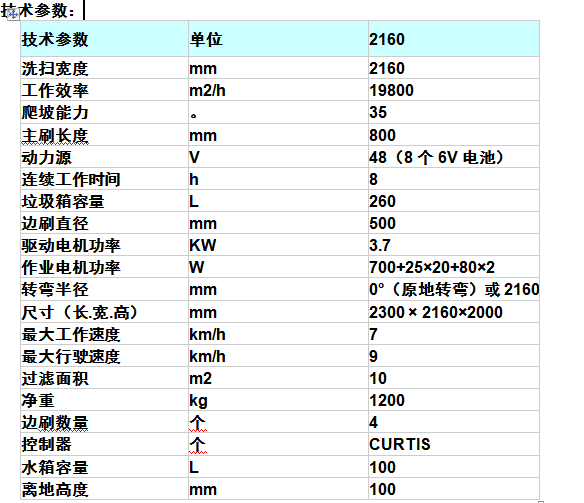 技术参数：

| 技术参数 | 单位 | 2160 |
|---|---|---|
| 洗扫宽度 | mm | 2160 |
| 工作效率 | m2/h | 19800 |
| 爬坡能力 | 。 | 35 |
| 主刷长度 | mm | 800 |
| 动力源 | V | 48（8 个 6V 电池） |
| 连续工作时间 | h | 8 |
| 垃圾箱容量 | L | 260 |
| 边刷直径 | mm | 500 |
| 驱动电机功率 | KW | 3.7 |
| 作业电机功率 | W | 700+25×20+80×2 |
| 转弯半径 | mm | 0°（原地转弯）或 2160 |
| 尺寸（长.宽.高） | mm | 2300 × 2160×2000 |
| 最大工作速度 | km/h | 7 |
| 最大行驶速度 | km/h | 9 |
| 过滤面积 | m2 | 10 |
| 净重 | kg | 1200 |
| 边刷数量 | 个 | 4 |
| 控制器 | 个 | CURTIS |
| 水箱容量 | L | 100 |
| 离地高度 | mm | 100 |